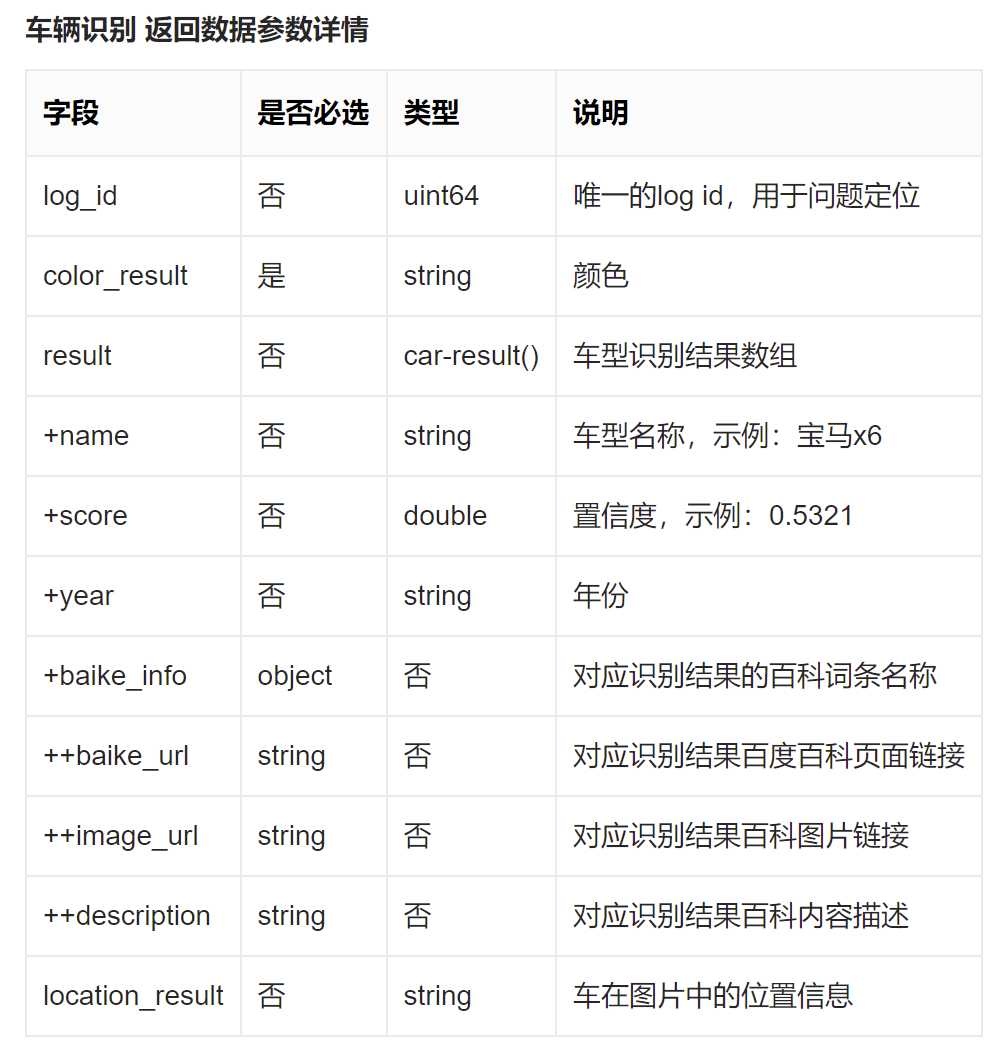 车辆识别 返回数据参数详情

| 字段 | 是否必选 | 类型 | 说明 |
|---|---|---|---|
| log_id | 否 | uint64 | 唯一的log id，用于问题定位 |
| color_result | 是 | string | 颜色 |
| result | 否 | car-result() | 车型识别结果数组 |
| +name | 否 | string | 车型名称，示例：宝马x6 |
| +score | 否 | double | 置信度，示例：0.5321 |
| +year | 否 | string | 年份 |
| +baike_info | object | 否 | 对应识别结果的百科词条名称 |
| ++baike_url | string | 否 | 对应识别结果百度百科页面链接 |
| ++image_url | string | 否 | 对应识别结果百科图片链接 |
| ++description | string | 否 | 对应识别结果百科内容描述 |
| location_result | 否 | string | 车在图片中的位置信息 |